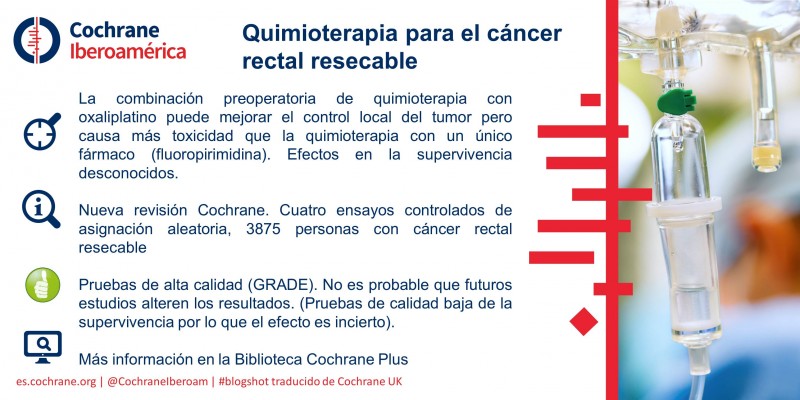 Cochrane Iberoamérica

Quimioterapia para el cáncer rectal resecable

La combinación preoperatoria de quimioterapia con oxaliplatino puede mejorar el control local del tumor pero causa más toxicidad que la quimioterapia con un único fármaco (fluoropirimidina). Efectos en la supervivencia desconocidos.

Nueva revisión Cochrane. Cuatro ensayos controlados de asignación aleatoria, 3875 personas con cáncer rectal resecable

Pruebas de alta calidad (GRADE). No es probable que futuros estudios alteren los resultados. (Pruebas de calidad baja de la supervivencia por lo que el efecto es incierto).

Más información en la Biblioteca Cochrane Plus

es.cochrane.org | @CochraneIberoam | #blogshot traducido de Cochrane UK